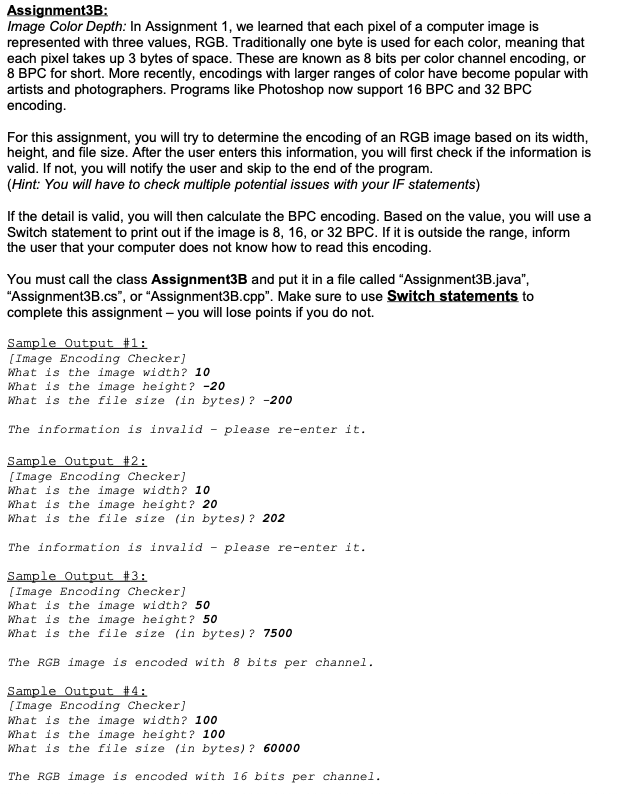 Assignment3B:
Image Color Depth: In Assignment 1, we learned that each pixel of a computer image is represented with three values, RGB. Traditionally one byte is used for each color, meaning that each pixel takes up 3 bytes of space. These are known as 8 bits per color channel encoding, or 8 BPC for short. More recently, encodings with larger ranges of color have become popular with artists and photographers. Programs like Photoshop now support 16 BPC and 32 BPC encoding.

For this assignment, you will try to determine the encoding of an RGB image based on its width, height, and file size. After the user enters this information, you will first check if the information is valid. If not, you will notify the user and skip to the end of the program.
(Hint: You will have to check multiple potential issues with your IF statements)

If the detail is valid, you will then calculate the BPC encoding. Based on the value, you will use a Switch statement to print out if the image is 8, 16, or 32 BPC. If it is outside the range, inform the user that your computer does not know how to read this encoding.

You must call the class Assignment3B and put it in a file called "Assignment3B.java", "Assignment3B.cs", or "Assignment3B.cpp". Make sure to use Switch statements to complete this assignment – you will lose points if you do not.

Sample Output #1:
[Image Encoding Checker]
What is the image width? 10
What is the image height? -20
What is the file size (in bytes)? -200

The information is invalid - please re-enter it.

Sample Output #2:
[Image Encoding Checker]
What is the image width? 10
What is the image height? 20
What is the file size (in bytes)? 202

The information is invalid - please re-enter it.

Sample Output #3:
[Image Encoding Checker]
What is the image width? 50
What is the image height? 50
What is the file size (in bytes)? 7500

The RGB image is encoded with 8 bits per channel.

Sample Output #4:
[Image Encoding Checker]
What is the image width? 100
What is the image height? 100
What is the file size (in bytes)? 60000

The RGB image is encoded with 16 bits per channel.